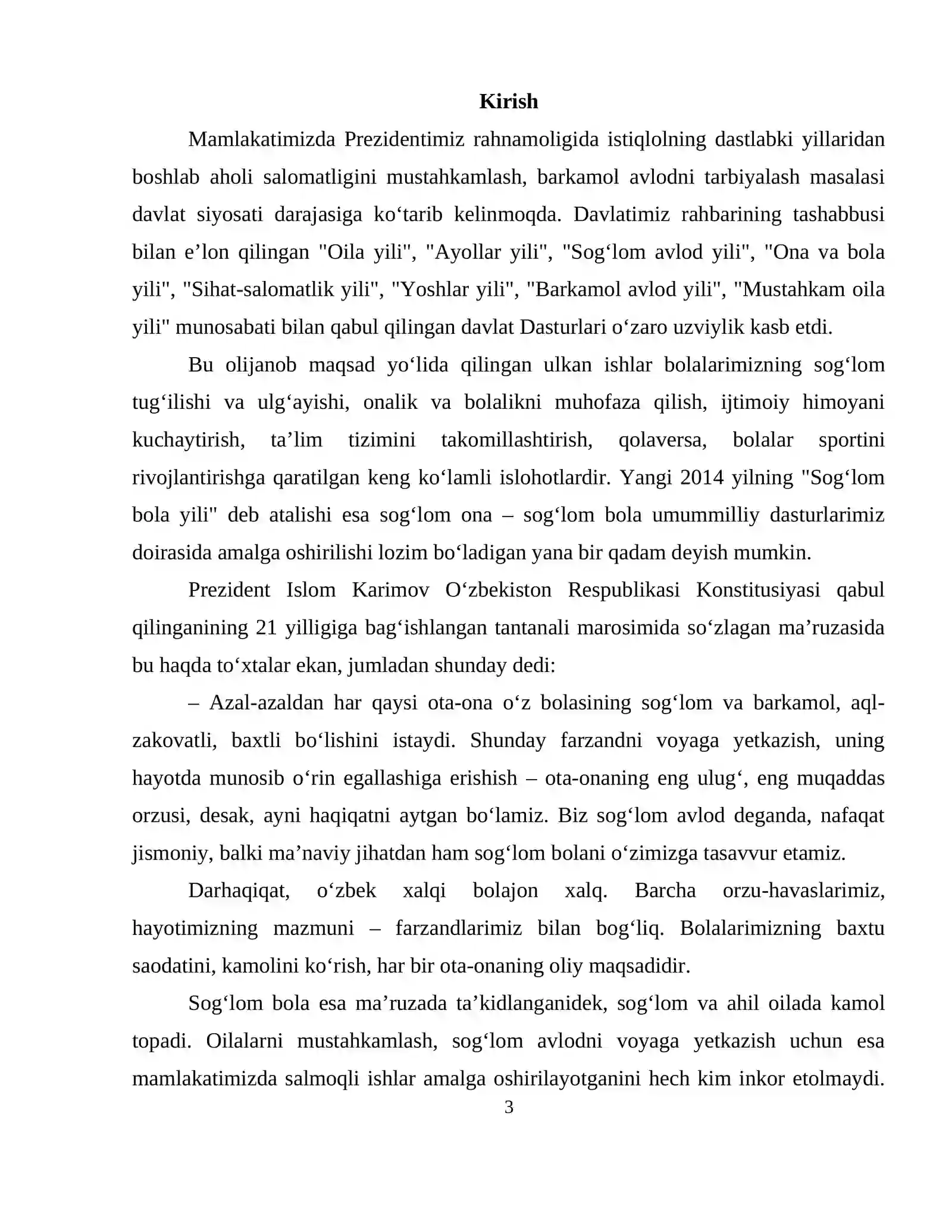 Kirish

Mamlakatimizda Prezidentimiz rahnamoligida istiqlolning dastlabki yillaridan boshlab aholi salomatligini mustahkamlash, barkamol avlodni tarbiyalash masalasi davlat siyosati darajasiga ko'tarib kelinmoqda. Davlatimiz rahbarining tashabbusi bilan e'lon qilingan "Oila yili", "Ayollar yili", "Sog'lom avlod yili", "Ona va bola yili", "Sihat-salomatlik yili", "Yoshlar yili", "Barkamol avlod yili", "Mustahkam oila yili" munosabati bilan qabul qilingan davlat Dasturlari o'zaro uzviylik kasb etdi.

Bu olijanob maqsad yo'lida qilingan ulkan ishlar bolalarimizning sog'lom tug'ilishi va ulg'ayishi, onalik va bolalikni muhofaza qilish, ijtimoiy himoyani kuchaytirish, ta'lim tizimini takomillashtirish, qolaversa, bolalar sportini rivojlantirishga qaratilgan keng ko'lamli islohotlardir. Yangi 2014 yilning "Sog'lom bola yili" deb atalishi esa sog'lom ona – sog'lom bola umummilliy dasturlarimiz doirasida amalga oshirilishi lozim bo'ladigan yana bir qadam deyish mumkin.

Prezident Islom Karimov O'zbekiston Respublikasi Konstitusiyasi qabul qilinganining 21 yilligiga bag'ishlangan tantanali marosimida so'zlagan ma'ruzasida bu haqda to'xtalar ekan, jumladan shunday dedi:

– Azal-azaldan har qaysi ota-ona o'z bolasining sog'lom va barkamol, aql-zakovatli, baxtli bo'lishini istaydi. Shunday farzandni voyaga yetkazish, uning hayotda munosib o'rin egallashiga erishish – ota-onaning eng ulug', eng muqaddas orzusi, desak, ayni haqiqatni aytgan bo'lamiz. Biz sog'lom avlod deganda, nafaqat jismoniy, balki ma'naviy jihatdan ham sog'lom bolani o'zimizga tasavvur etamiz.

Darhaqiqat, o'zbek xalqi bolajon xalq. Barcha orzu-havaslarimiz, hayotimizning mazmuni – farzandlarimiz bilan bog'liq. Bolalarimizning baxtu saodatini, kamolini ko'rish, har bir ota-onaning oliy maqsadidir.

Sog'lom bola esa ma'ruzada ta'kidlanganidek, sog'lom va ahil oilada kamol topadi. Oilalarni mustahkamlash, sog'lom avlodni voyaga yetkazish uchun esa mamlakatimizda salmoqli ishlar amalga oshirilayotganini hech kim inkor etolmaydi.

3